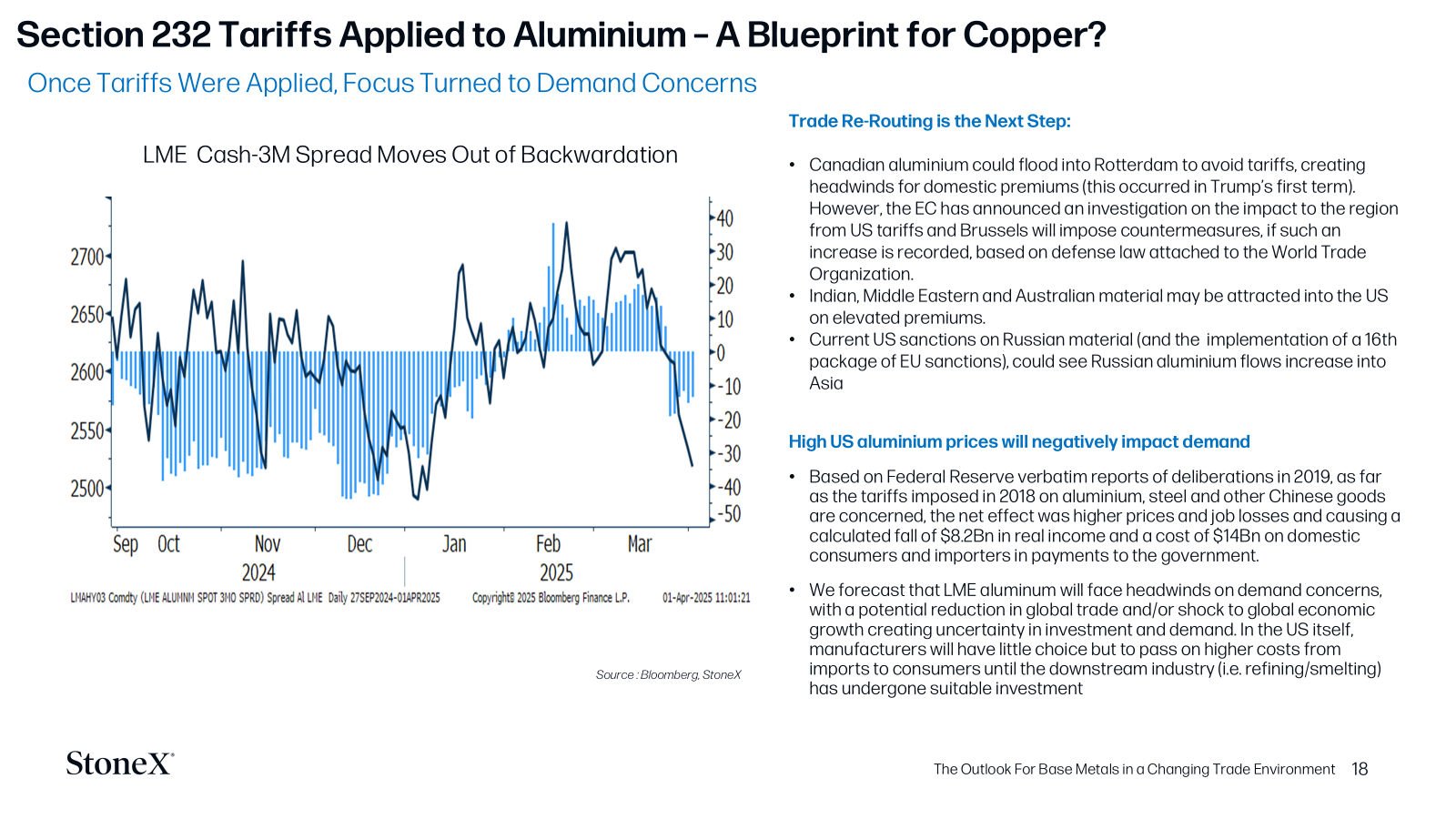 Section 232 Tariffs Applied to Aluminium – A Blueprint for Copper?

Once Tariffs Were Applied, Focus Turned to Demand Concerns

LME Cash-3M Spread Moves Out of Backwardation

2700
2650
2600
2550
2500

40
30
20
10
0
-10
-20
-30
-40
-50

Sep Oct Nov Dec Jan Feb Mar
2024 2025

LMAHY03 Comdty (LME ALUMNM SPOT 3MO SPRD) Spread Al LME Daily 27SEP2024-01APR2025 Copyright© 2025 Bloomberg Finance L.P. 01-Apr-2025 11:01:21

Source : Bloomberg, StoneX

Trade Re-Routing is the Next Step:

• Canadian aluminium could flood into Rotterdam to avoid tariffs, creating headwinds for domestic premiums (this occurred in Trump's first term). However, the EC has announced an investigation on the impact to the region from US tariffs and Brussels will impose countermeasures, if such an increase is recorded, based on defense law attached to the World Trade Organization.
• Indian, Middle Eastern and Australian material may be attracted into the US on elevated premiums.
• Current US sanctions on Russian material (and the implementation of a 16th package of EU sanctions), could see Russian aluminium flows increase into Asia

High US aluminium prices will negatively impact demand

• Based on Federal Reserve verbatim reports of deliberations in 2019, as far as the tariffs imposed in 2018 on aluminium, steel and other Chinese goods are concerned, the net effect was higher prices and job losses and causing a calculated fall of $8.2Bn in real income and a cost of $14Bn on domestic consumers and importers in payments to the government.

• We forecast that LME aluminum will face headwinds on demand concerns, with a potential reduction in global trade and/or shock to global economic growth creating uncertainty in investment and demand. In the US itself, manufacturers will have little choice but to pass on higher costs from imports to consumers until the downstream industry (i.e. refining/smelting) has undergone suitable investment

StoneX

The Outlook For Base Metals in a Changing Trade Environment 18